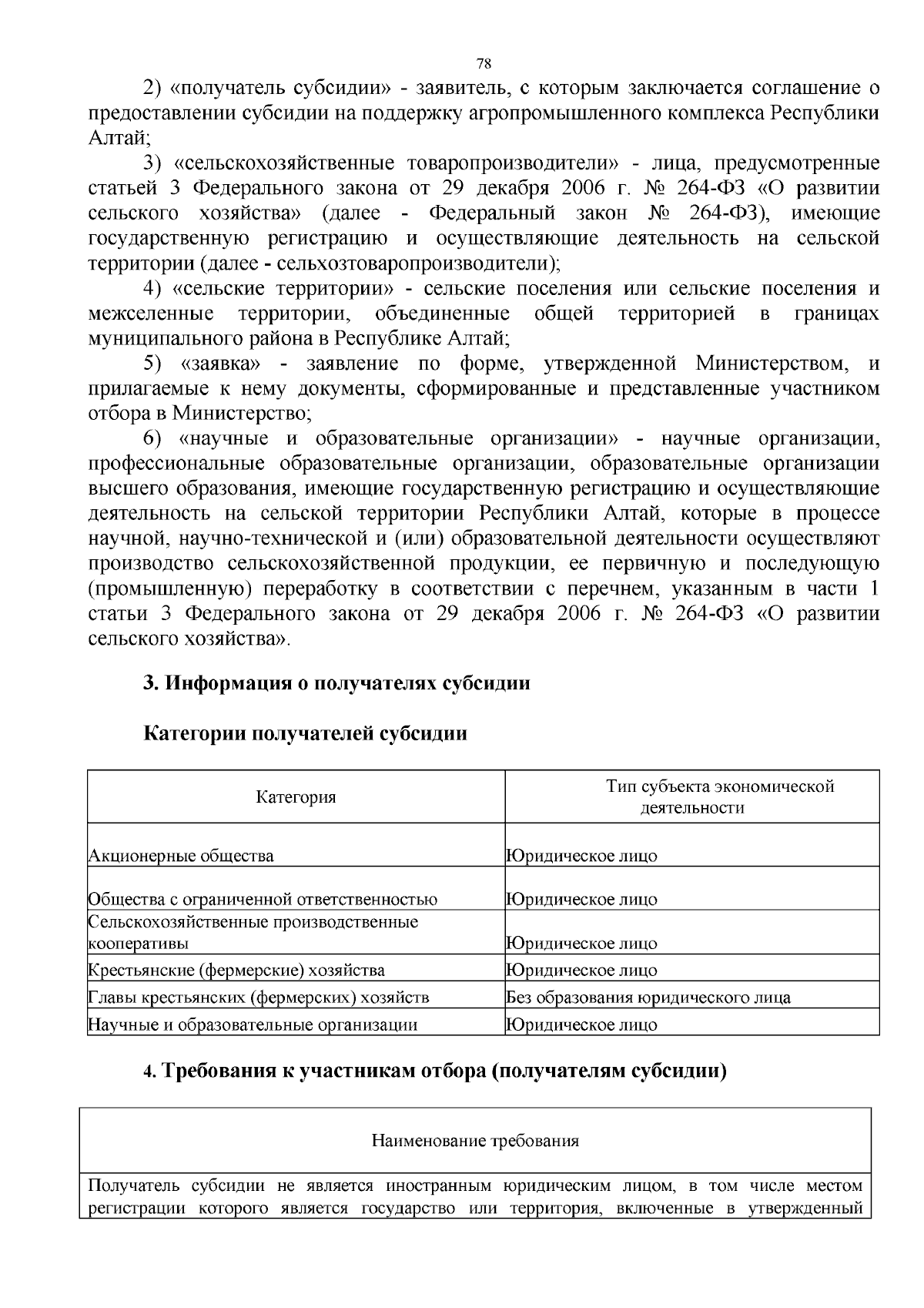 78

2) «получатель субсидии» - заявитель, с которым заключается соглашение о предоставлении субсидии на поддержку агропромышленного комплекса Республики Алтай;

3) «сельскохозяйственные товаропроизводители» - лица, предусмотренные статьей 3 Федерального закона от 29 декабря 2006 г. № 264-ФЗ «О развитии сельского хозяйства» (далее - Федеральный закон № 264-ФЗ), имеющие государственную регистрацию и осуществляющие деятельность на сельской территории (далее - сельхозтоваропроизводители);

4) «сельские территории» - сельские поселения или сельские поселения и межселенные территории, объединенные общей территорией в границах муниципального района в Республике Алтай;

5) «заявка» - заявление по форме, утвержденной Министерством, и прилагаемые к нему документы, сформированные и представленные участником отбора в Министерство;

6) «научные и образовательные организации» - научные организации, профессиональные образовательные организации, образовательные организации высшего образования, имеющие государственную регистрацию и осуществляющие деятельность на сельской территории Республики Алтай, которые в процессе научной, научно-технической и (или) образовательной деятельности осуществляют производство сельскохозяйственной продукции, ее первичную и последующую (промышленную) переработку в соответствии с перечнем, указанным в части 1 статьи 3 Федерального закона от 29 декабря 2006 г. № 264-ФЗ «О развитии сельского хозяйства».

3. Информация о получателях субсидии

Категории получателей субсидии

| Категория | Тип субъекта экономической деятельности |
|---|---|
| Акционерные общества | Юридическое лицо |
| Общества с ограниченной ответственностью | Юридическое лицо |
| Сельскохозяйственные производственные кооперативы | Юридическое лицо |
| Крестьянские (фермерские) хозяйства | Юридическое лицо |
| Главы крестьянских (фермерских) хозяйств | Без образования юридического лица |
| Научные и образовательные организации | Юридическое лицо |

4. Требования к участникам отбора (получателям субсидии)

| Наименование требования |
|---|
| Получатель субсидии не является иностранным юридическим лицом, в том числе местом регистрации которого является государство или территория, включенные в утвержденный |